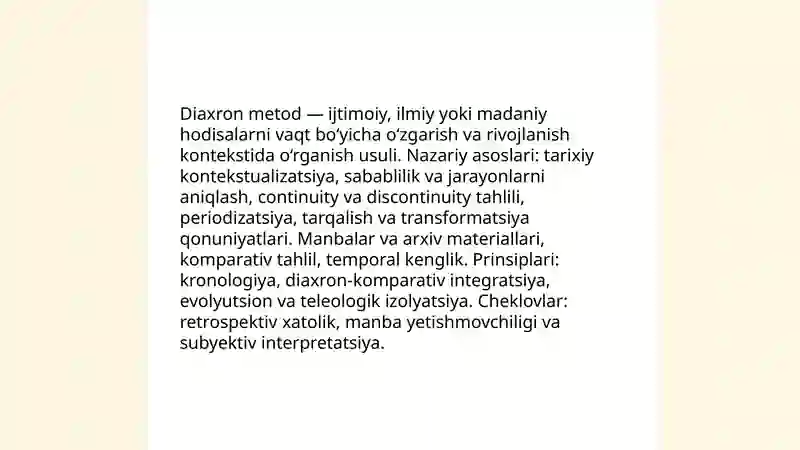 Diaxron metod — ijtimoiy, ilmiy yoki madaniy hodisalarni vaqt bo‘yicha o‘zgarish va rivojlanish kontekstida o‘rganish usuli. Nazariy asoslari: tarixiy kontekstualizatsiya, sabablilik va jarayonlarni aniqlash, continuity va discontinuity tahlili, periodizatsiya, tarqalish va transformatsiya qonuniyatlari. Manbalar va arxiv materiallari, komparativ tahlil, temporal kenglik. Prinsiplari: kronologiya, diaxron-komparativ integratsiya, evolyutsion va teleologik izolyatsiya. Cheklovlar: retrospektiv xatolik, manba yetishmovchiligi va subyektiv interpretatsiya.